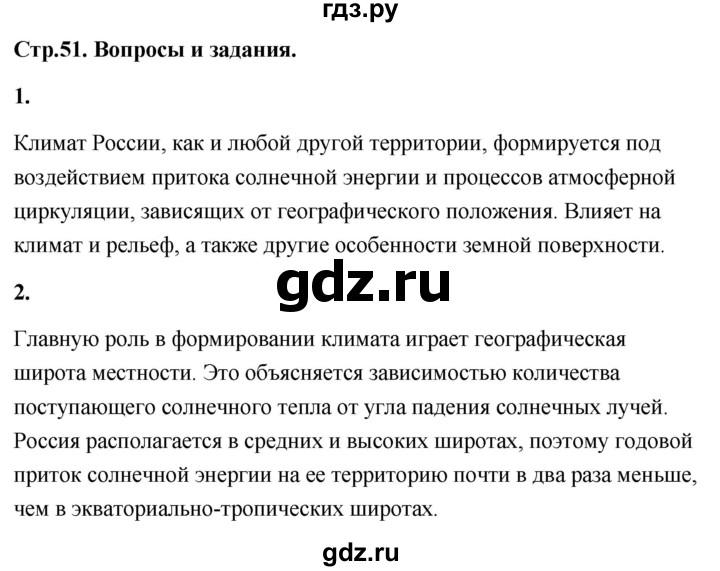 гдз.ру

Стр.51. Вопросы и задания.

1.

Климат России, как и любой другой территории, формируется под воздействием притока солнечной энергии и процессов атмосферной циркуляции, зависящих от географического положения. Влияет на климат и рельеф, а также другие особенности земной поверхности.

gdz.ru

2.

Главную роль в формировании климата играет географическая широта местности. Это объясняется зависимостью количества поступающего солнечного тепла от угла падения солнечных лучей. Россия располагается в средних и высоких широтах, поэтому годовой приток солнечной энергии на ее территорию почти в два раза меньше, чем в экваториально-тропических широтах.

gdz.ru